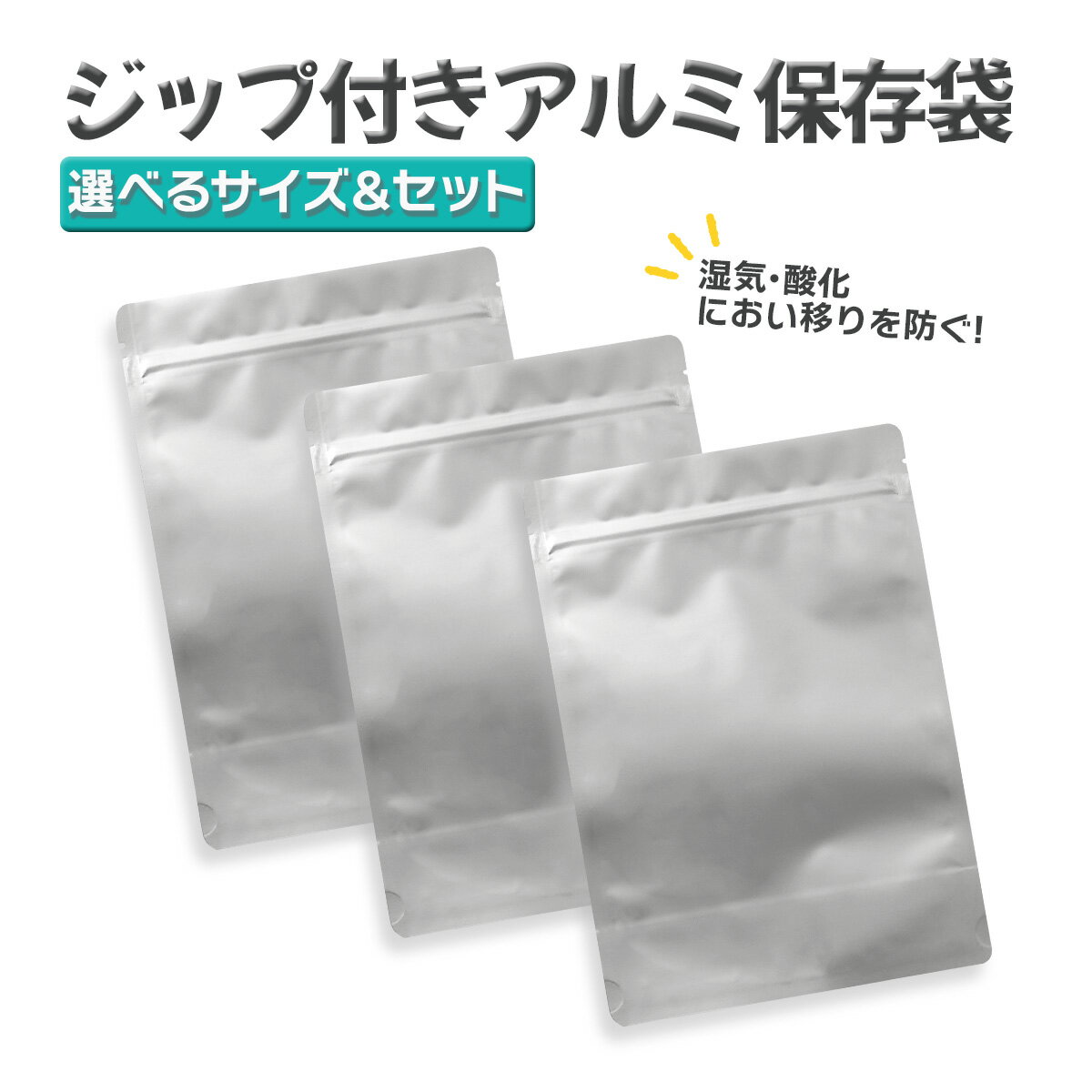 ジップ付きアルミ保存袋

選べるサイズ&セット

湿気・酸化
におい移りを防ぐ!